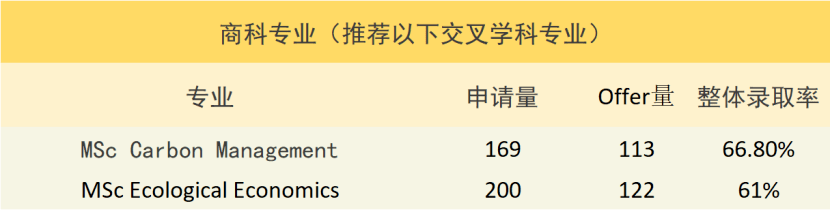 商科专业（推荐以下交叉学科专业）

| 专业 | 申请量 | Offer量 | 整体录取率 |
|---|---|---|---|
| MSc Carbon Management | 169 | 113 | 66.80% |
| MSc Ecological Economics | 200 | 122 | 61% |